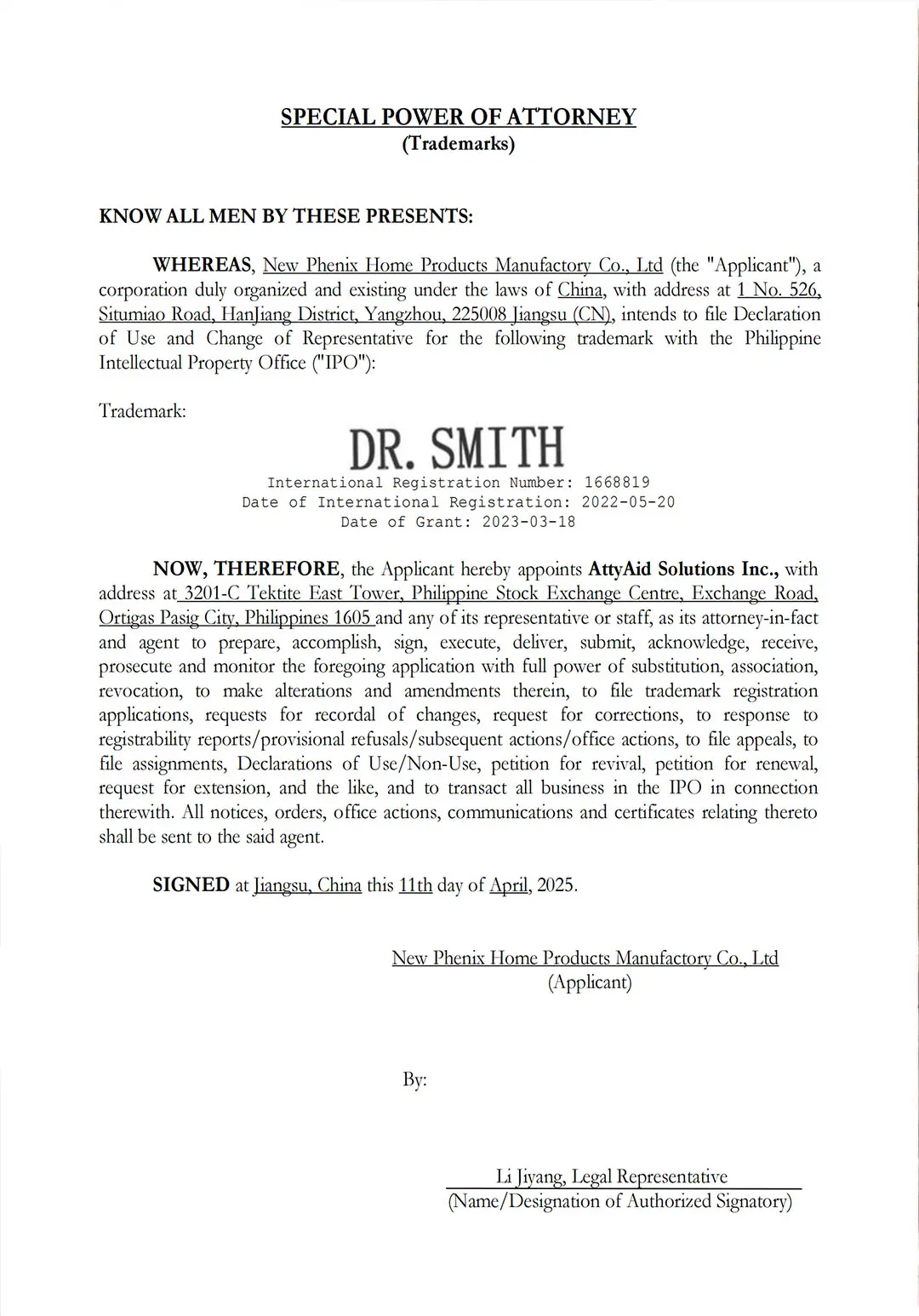 SPECIAL POWER OF ATTORNEY
(Trademarks)

KNOW ALL MEN BY THESE PRESENTS:

WHEREAS, New Phenix Home Products Manufactory Co., Ltd (the "Applicant"), a corporation duly organized and existing under the laws of China, with address at 1 No. 526, Situmiao Road, HanJiang District, Yangzhou, 225008 Jiangsu (CN), intends to file Declaration of Use and Change of Representative for the following trademark with the Philippine Intellectual Property Office ("IPO"):

Trademark:

DR. SMITH
International Registration Number: 1668819
Date of International Registration: 2022-05-20
Date of Grant: 2023-03-18

NOW, THEREFORE, the Applicant hereby appoints AttyAid Solutions Inc., with address at 3201-C Tektite East Tower, Philippine Stock Exchange Centre, Exchange Road, Ortigas Pasig City, Philippines 1605 and any of its representative or staff, as its attorney-in-fact and agent to prepare, accomplish, sign, execute, deliver, submit, acknowledge, receive, prosecute and monitor the foregoing application with full power of substitution, association, revocation, to make alterations and amendments therein, to file trademark registration applications, requests for recordal of changes, request for corrections, to response to registrability reports/provisional refusals/subsequent actions/office actions, to file appeals, to file assignments, Declarations of Use/Non-Use, petition for revival, petition for renewal, request for extension, and the like, and to transact all business in the IPO in connection therewith. All notices, orders, office actions, communications and certificates relating thereto shall be sent to the said agent.

SIGNED at Jiangsu, China this 11th day of April, 2025.

New Phenix Home Products Manufactory Co., Ltd
(Applicant)

By:

Li Jiyang, Legal Representative
(Name/Designation of Authorized Signatory)